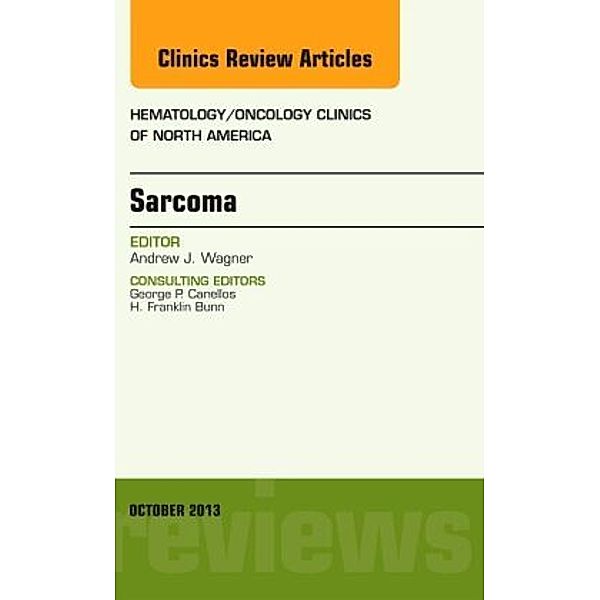 Clinics Review Articles

HEMATOLOGY/ONCOLOGY CLINICS OF NORTH AMERICA

Sarcoma

EDITOR
Andrew J. Wagner

CONSULTING EDITORS
George P. Canellos
H. Franklin Bunn

OCTOBER 2013

reviews